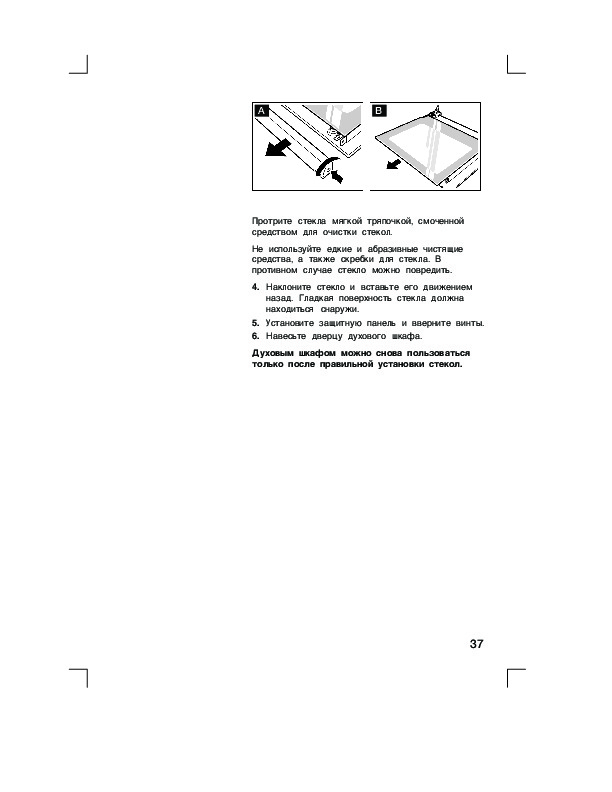 A

B

Протрите стекла мягкой тряпочкой, смоченной средством для очистки стекол.

Не используйте едкие и абразивные чистящие средства, а также скребки для стекла. В противном случае стекло можно повредить.

4. Наклоните стекло и вставьте его движением назад. Гладкая поверхность стекла должна находиться снаружи.

5. Установите защитную панель и вверните винты.

6. Навесьте дверцу духового шкафа.

Духовым шкафом можно снова пользоваться только после правильной установки стекол.

37